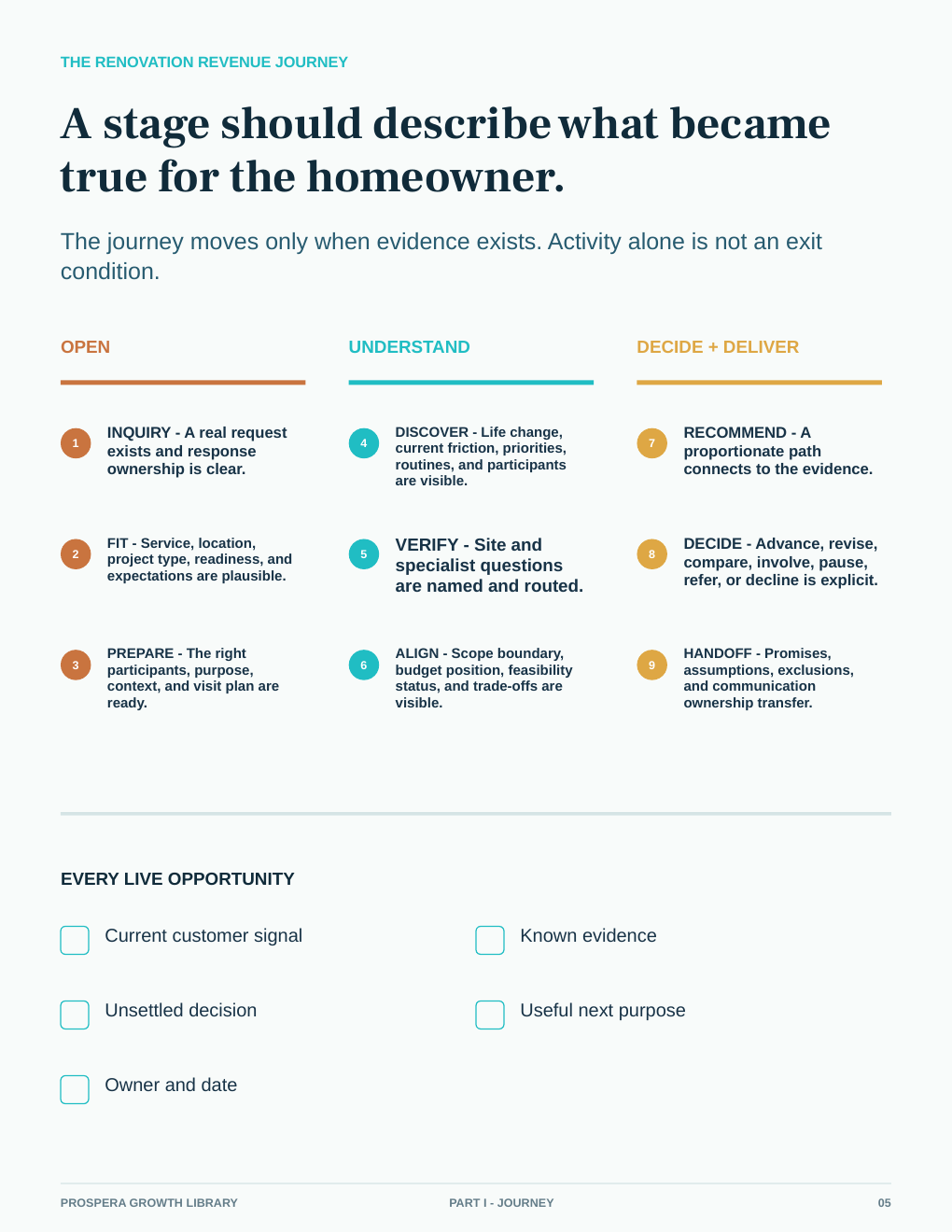 THE RENOVATION REVENUE JOURNEY

A stage should describe what became true for the homeowner.

The journey moves only when evidence exists. Activity alone is not an exit condition.

OPEN

1 INQUIRY - A real request exists and response ownership is clear.

2 FIT - Service, location, project type, readiness, and expectations are plausible.

3 PREPARE - The right participants, purpose, context, and visit plan are ready.

UNDERSTAND

4 DISCOVER - Life change, current friction, priorities, routines, and participants are visible.

5 VERIFY - Site and specialist questions are named and routed.

6 ALIGN - Scope boundary, budget position, feasibility status, and trade-offs are visible.

DECIDE + DELIVER

7 RECOMMEND - A proportionate path connects to the evidence.

8 DECIDE - Advance, revise, compare, involve, pause, refer, or decline is explicit.

9 HANDOFF - Promises, assumptions, exclusions, and communication ownership transfer.

EVERY LIVE OPPORTUNITY

☐ Current customer signal

☐ Unsettled decision

☐ Owner and date

☐ Known evidence

☐ Useful next purpose

PROSPERA GROWTH LIBRARY PART I - JOURNEY 05